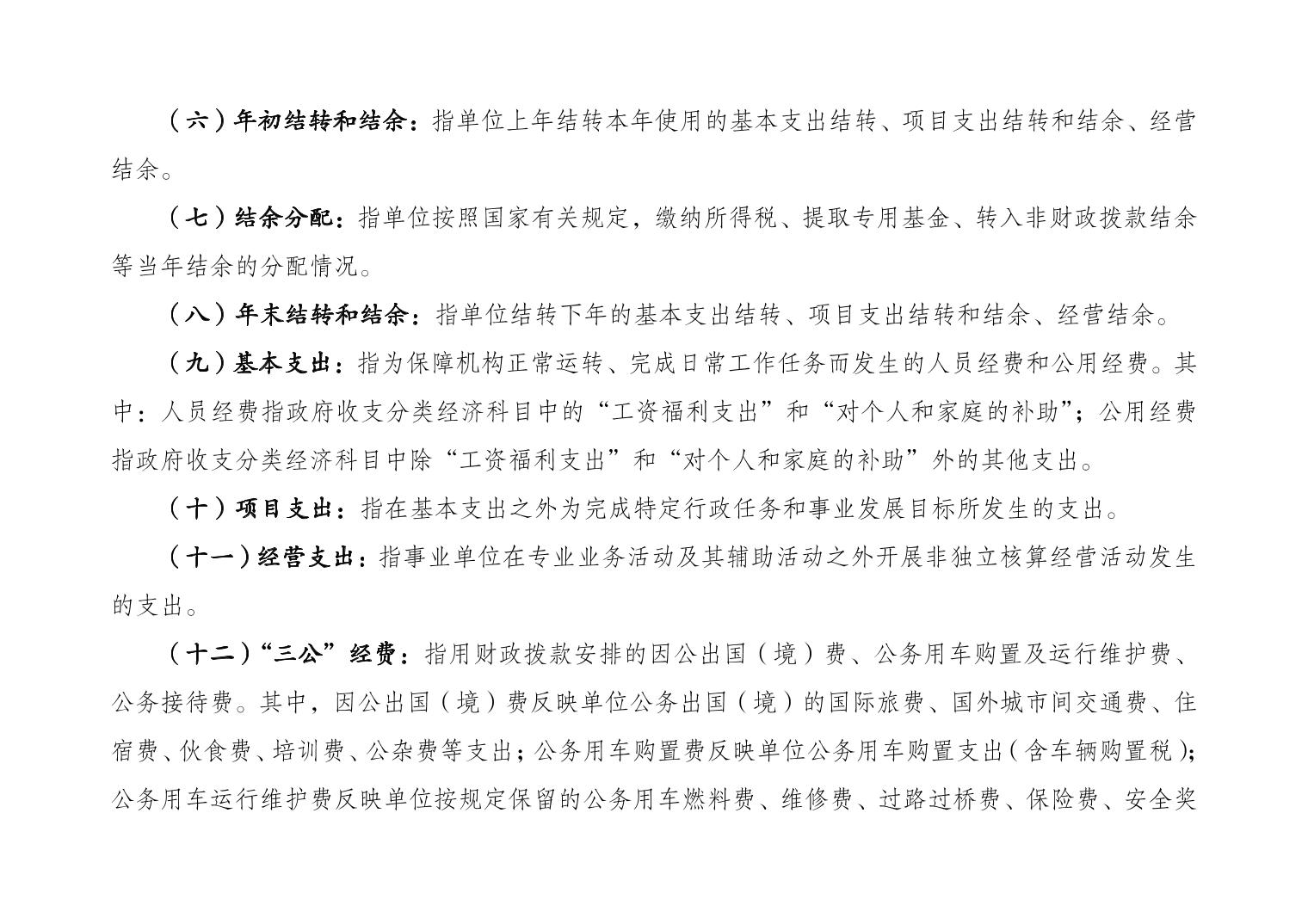 （六）年初结转和结余：指单位上年结转本年使用的基本支出结转、项目支出结转和结余、经营结余。

（七）结余分配：指单位按照国家有关规定，缴纳所得税、提取专用基金、转入非财政拨款结余等当年结余的分配情况。

（八）年末结转和结余：指单位结转下年的基本支出结转、项目支出结转和结余、经营结余。

（九）基本支出：指为保障机构正常运转、完成日常工作任务而发生的人员经费和公用经费。其中：人员经费指政府收支分类经济科目中的“工资福利支出”和“对个人和家庭的补助”；公用经费指政府收支分类经济科目中除“工资福利支出”和“对个人和家庭的补助”外的其他支出。

（十）项目支出：指在基本支出之外为完成特定行政任务和事业发展目标所发生的支出。

（十一）经营支出：指事业单位在专业业务活动及其辅助活动之外开展非独立核算经营活动发生的支出。

（十二）“三公”经费：指用财政拨款安排的因公出国（境）费、公务用车购置及运行维护费、公务接待费。其中，因公出国（境）费反映单位公务出国（境）的国际旅费、国外城市间交通费、住宿费、伙食费、培训费、公杂费等支出；公务用车购置费反映单位公务用车购置支出（含车辆购置税）；公务用车运行维护费反映单位按规定保留的公务用车燃料费、维修费、过路过桥费、保险费、安全奖